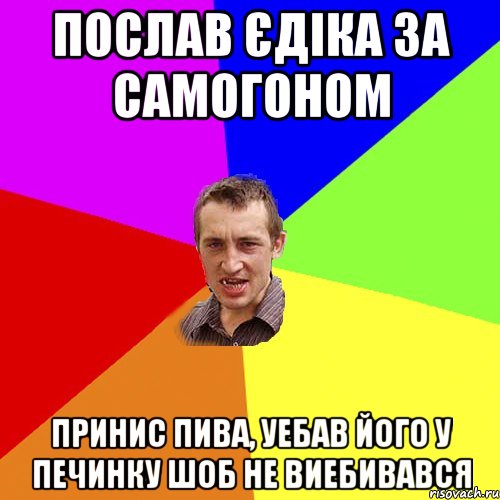 ПОСЛАВ ЄДІКА ЗА САМОГОНОМ

ПРИНИС ПИВА, УЕБАВ ЙОГО У ПЕЧИНКУ ШОБ НЕ ВИЕБИВАВСЯ

risovach.ru